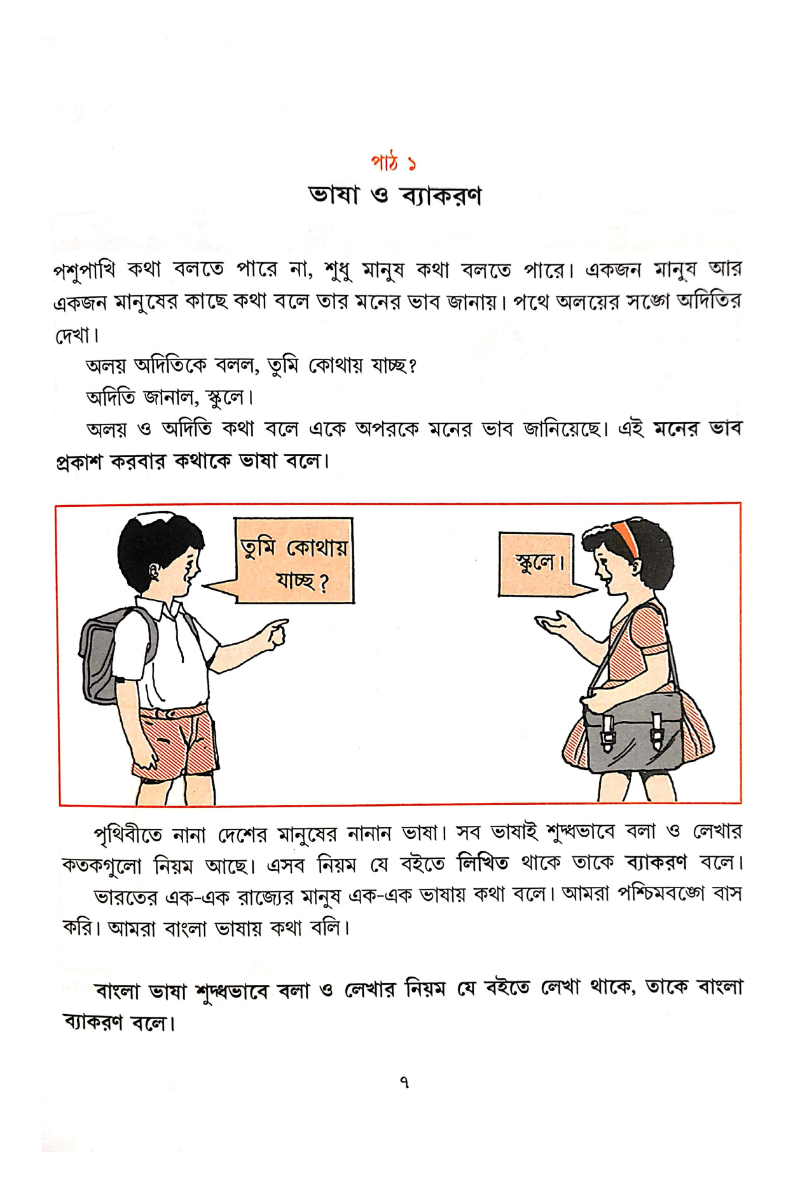 পাঠ ১
ভাষা ও ব্যাকরণ

পশুপাখি কথা বলতে পারে না, শুধু মানুষ কথা বলতে পারে। একজন মানুষ আর একজন মানুষের কাছে কথা বলে তার মনের ভাব জানায়। পথে অলয়ের সঙ্গে অদিতির দেখা।

অলয় অদিতিকে বলল, তুমি কোথায় যাচ্ছ?

অদিতি জানাল, স্কুলে।

অলয় ও অদিতি কথা বলে একে অপরকে মনের ভাব জানিয়েছে। এই মনের ভাব প্রকাশ করবার কথাকে ভাষা বলে।

তুমি কোথায় যাচ্ছ?

স্কুলে।

পৃথিবীতে নানা দেশের মানুষের নানান ভাষা। সব ভাষাই শুদ্ধভাবে বলা ও লেখার কতকগুলো নিয়ম আছে। এসব নিয়ম যে বইতে লিখিত থাকে তাকে ব্যাকরণ বলে।

ভারতের এক-এক রাজ্যের মানুষ এক-এক ভাষায় কথা বলে। আমরা পশ্চিমবঙ্গে বাস করি। আমরা বাংলা ভাষায় কথা বলি।

বাংলা ভাষা শুদ্ধভাবে বলা ও লেখার নিয়ম যে বইতে লেখা থাকে, তাকে বাংলা ব্যাকরণ বলে।

৭